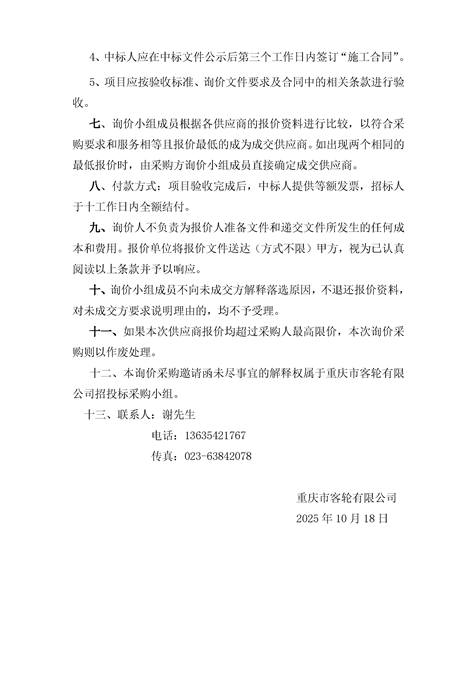 4、中标人应在中标文件公示后第三个工作日内签订“施工合同”。

5、项目应按验收标准、询价文件要求及合同中的相关条款进行验收。

七、询价小组成员根据各供应商的报价资料进行比较，以符合采购要求和服务相等且报价最低的成为成交供应商。如出现两个相同的最低报价时，由采购方询价小组成员直接确定成交供应商。

八、付款方式：项目验收完成后，中标人提供等额发票，招标人于十工作日内全额结付。

九、询价人不负责为报价人准备文件和递交文件所发生的任何成本和费用。报价单位将报价文件送达（方式不限）甲方，视为已认真阅读以上条款并予以响应。

十、询价小组成员不向未成交方解释落选原因，不退还报价资料，对未成交方要求说明理由的，均不予受理。

十一、如果本次供应商报价均超过采购人最高限价，本次询价采购则以作废处理。

十二、本询价采购邀请函未尽事宜的解释权属于重庆市客轮有限公司招投标采购小组。

十三、联系人：谢先生

电话：13635421767

传真：023-63842078

重庆市客轮有限公司
2025 年 10 月 18 日